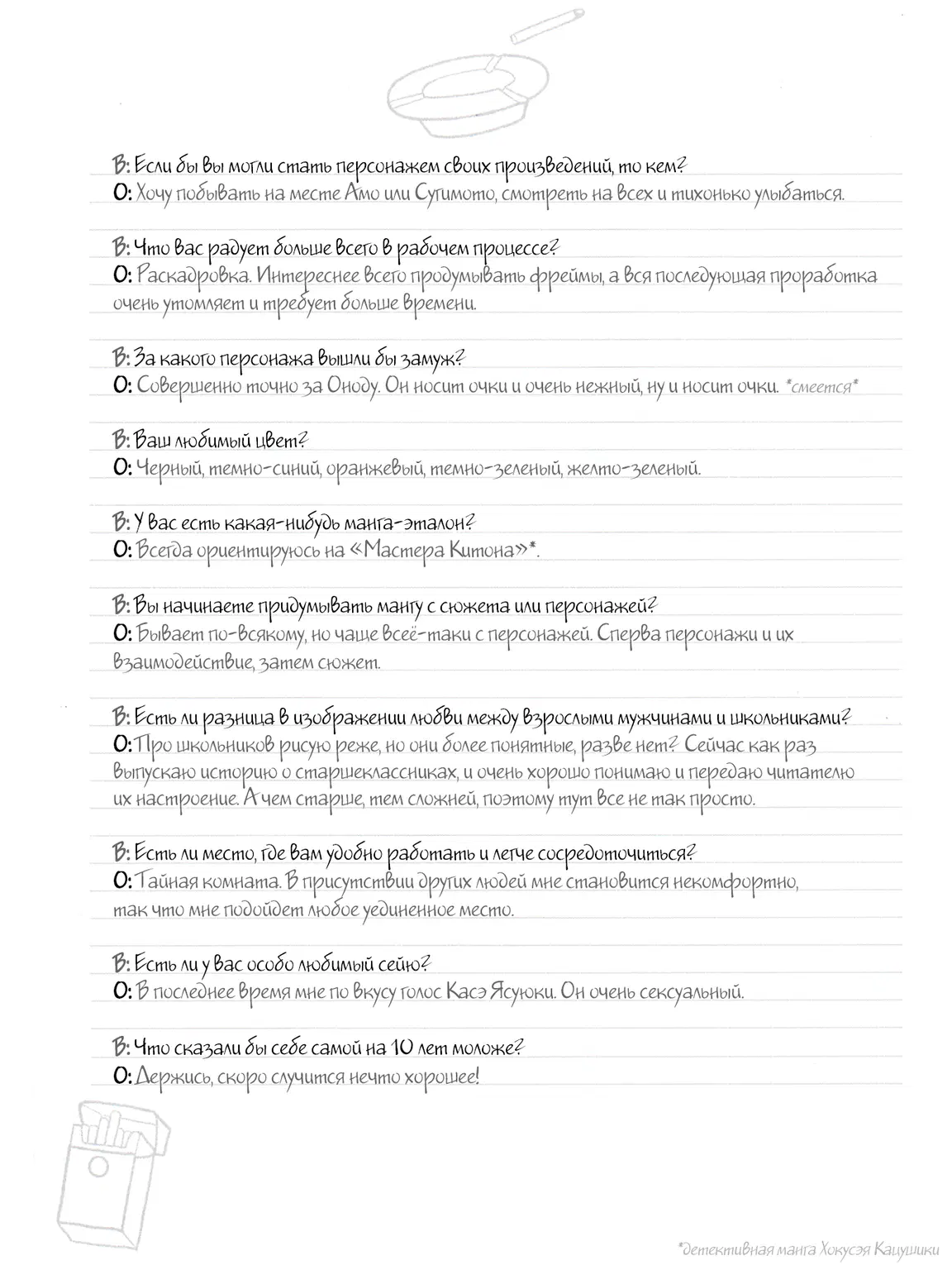 В: Если бы вы могли стать персонажем своих произведений, то кем?
О: Хочу побывать на месте Амо или Сугимото, смотреть на всех и тихонько улыбаться.

В: Что вас радует больше всего в рабочем процессе?
О: Раскадровка. Интереснее всего продумывать фреймы, а вся последующая проработка очень утомляет и требует больше времени.

В: За какого персонажа вышли бы замуж?
О: Совершенно точно за Оноду. Он носит очки и очень нежный, ну и носит очки. *смеется*

В: Ваш любимый цвет?
О: Черный, темно-синий, оранжевый, темно-зеленый, желто-зеленый.

В: У вас есть какая-нибудь манга-эталон?
О: Всегда ориентируюсь на «Мастера Китона»*.

В: Вы начинаете придумывать мангу с сюжета или персонажей?
О: Бывает по-всякому, но чаще всё-таки с персонажей. Сперва персонажи и их взаимодействие, затем сюжет.

В: Есть ли разница в изображении любви между взрослыми мужчинами и школьниками?
О: Про школьников рисую реже, но они более понятные, разве нет? Сейчас как раз выпускаю историю о старшеклассниках, и очень хорошо понимаю и передаю читателю их настроение. А чем старше, тем сложней, поэтому тут все не так просто.

В: Есть ли место, где вам удобно работать и легче сосредоточиться?
О: Тайная комната. В присутствии других людей мне становится некомфортно, так что мне подойдет любое уединенное место.

В: Есть ли у вас особо любимый сейю?
О: В последнее время мне по вкусу голос Касэ Ясуюки. Он очень сексуальный.

В: Что сказали бы себе самой на 10 лет моложе?
О: Держись, скоро случится нечто хорошее!

*детективная манга Хокусэя Кацушики